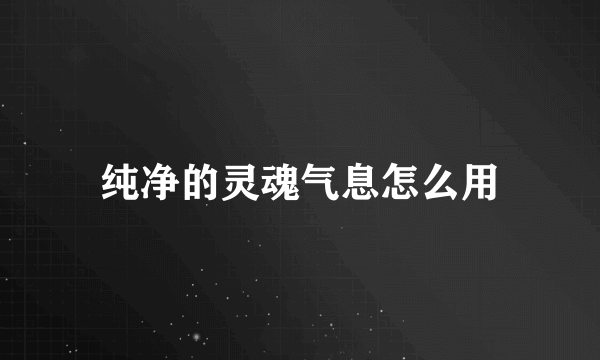 纯净的灵魂气息怎么用